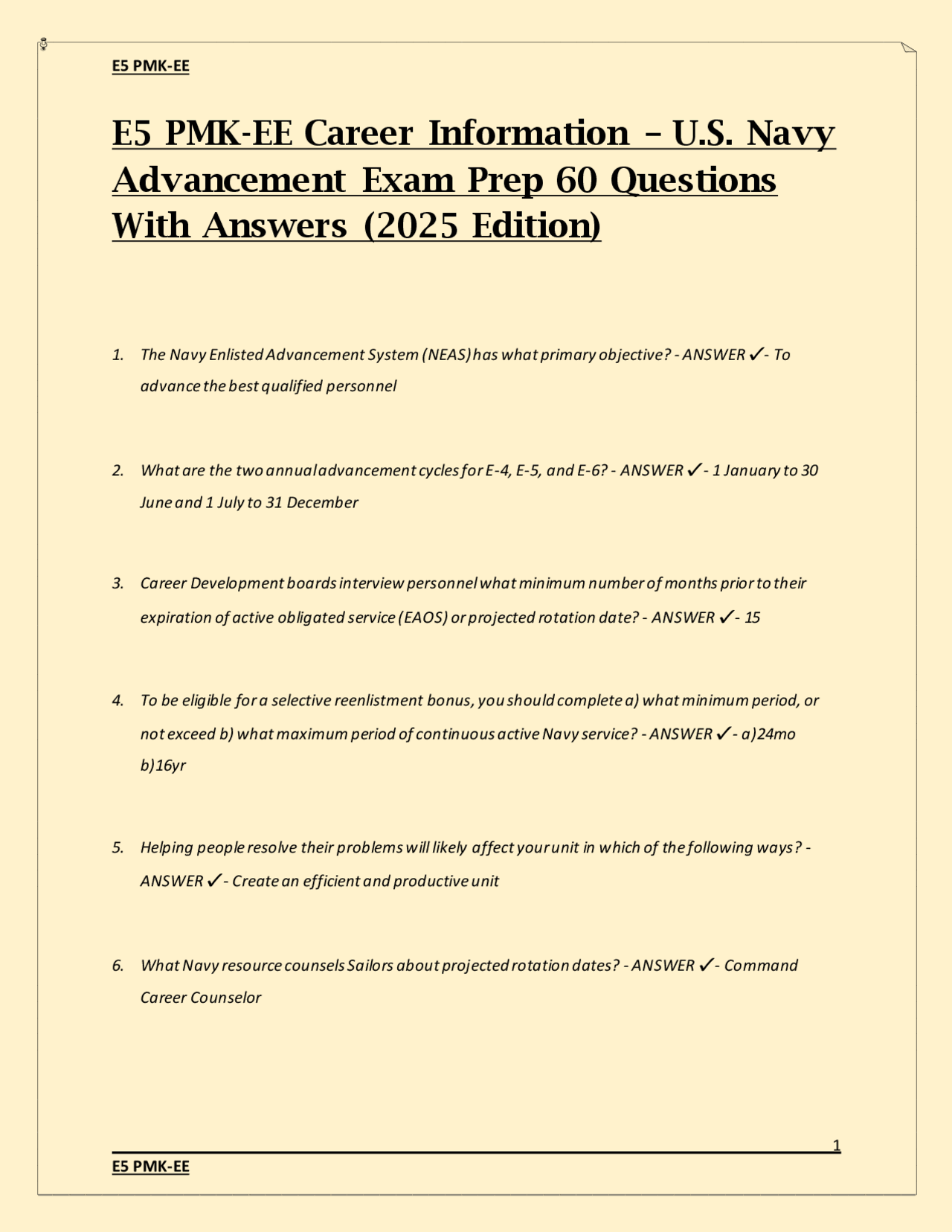 E5 PMK-EE

E5 PMK-EE Career Information – U.S. Navy Advancement Exam Prep 60 Questions With Answers (2025 Edition)

1. The Navy Enlisted Advancement System (NEAS) has what primary objective? - ANSWER ✓- To advance the best qualified personnel

2. What are the two annual advancement cycles for E-4, E-5, and E-6? - ANSWER ✓- 1 January to 30 June and 1 July to 31 December

3. Career Development boards interview personnel what minimum number of months prior to their expiration of active obligated service (EAOS) or projected rotation date? - ANSWER ✓- 15

4. To be eligible for a selective reenlistment bonus, you should complete a) what minimum period, or not exceed b) what maximum period of continuous active Navy service? - ANSWER ✓- a)24mo b)16yr

5. Helping people resolve their problems will likely affect your unit in which of the following ways? - ANSWER ✓- Create an efficient and productive unit

6. What Navy resource counsels Sailors about projected rotation dates? - ANSWER ✓- Command Career Counselor

1
E5 PMK-EE